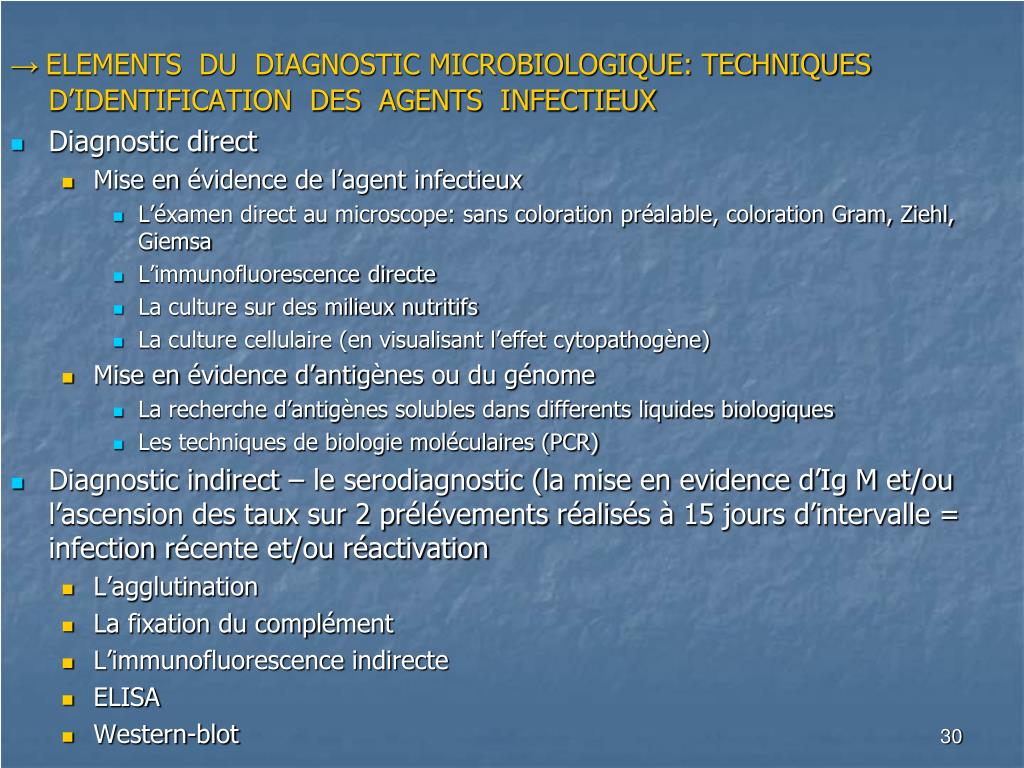 → ELEMENTS DU DIAGNOSTIC MICROBIOLOGIQUE: TECHNIQUES D'IDENTIFICATION DES AGENTS INFECTIEUX

- Diagnostic direct
  - Mise en évidence de l'agent infectieux
    - L'éxamen direct au microscope: sans coloration préalable, coloration Gram, Ziehl, Giemsa
    - L'immunofluorescence directe
    - La culture sur des milieux nutritifs
    - La culture cellulaire (en visualisant l'effet cytopathogène)
  - Mise en évidence d'antigènes ou du génome
    - La recherche d'antigènes solubles dans differents liquides biologiques
    - Les techniques de biologie moléculaires (PCR)
- Diagnostic indirect – le serodiagnostic (la mise en evidence d'Ig M et/ou l'ascension des taux sur 2 prélévements réalisés à 15 jours d'intervalle = infection récente et/ou réactivation
  - L'agglutination
  - La fixation du complément
  - L'immunofluorescence indirecte
  - ELISA
  - Western-blot

30